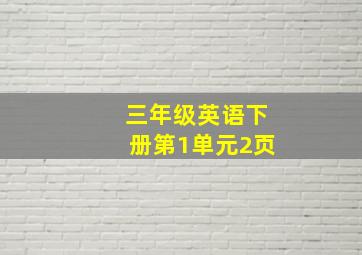 三年级英语下册第1单元2页